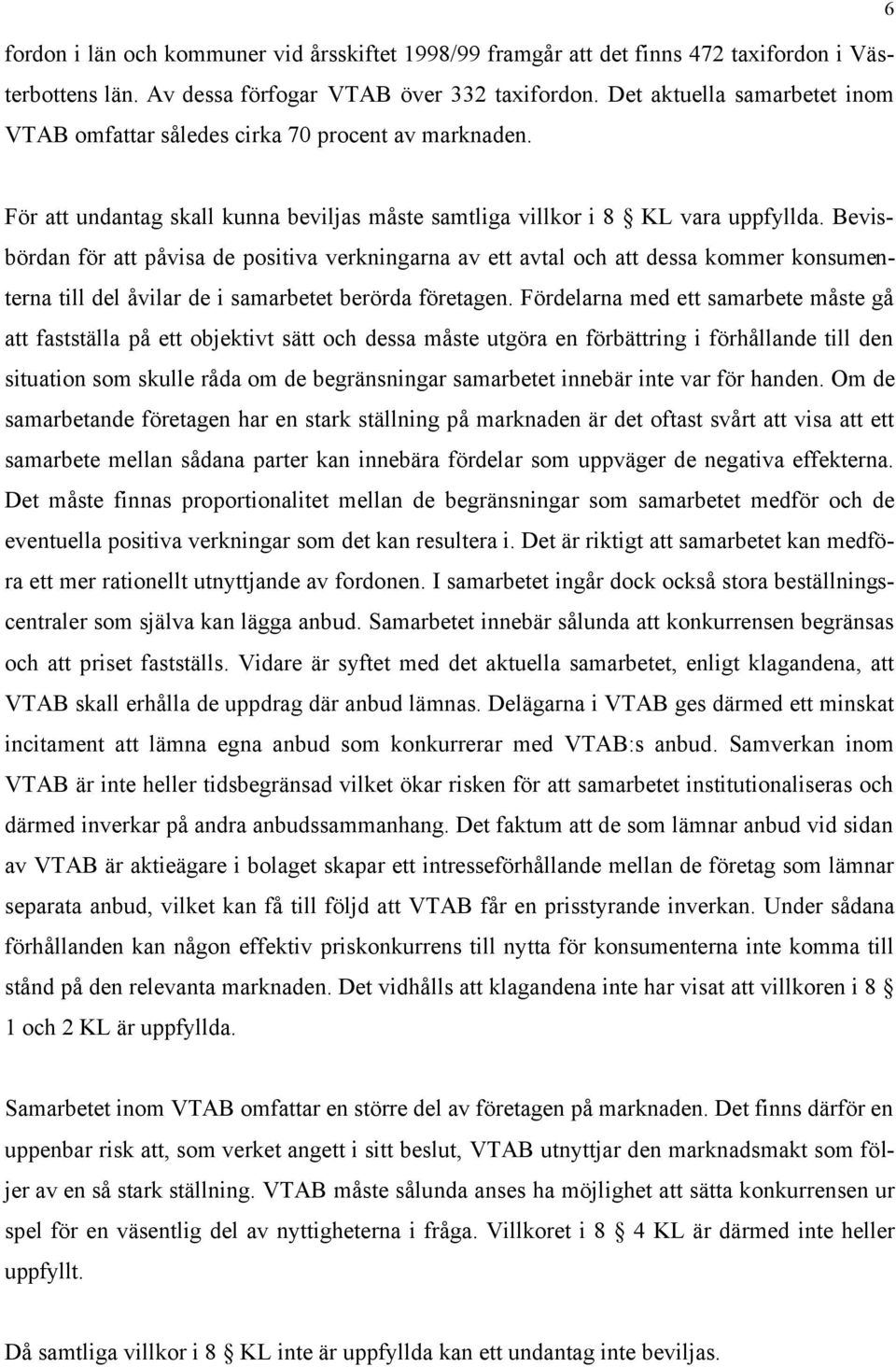 6

fordon i län och kommuner vid årsskiftet 1998/99 framgår att det finns 472 taxifordon i Västerbottens län. Av dessa förfogar VTAB över 332 taxifordon. Det aktuella samarbetet inom VTAB omfattar således cirka 70 procent av marknaden.

För att undantag skall kunna beviljas måste samtliga villkor i 8 § KL vara uppfyllda. Bevisbördan för att påvisa de positiva verkningarna av ett avtal och att dessa kommer konsumenterna till del åvilar de i samarbetet berörda företagen. Fördelarna med ett samarbete måste gå att fastställa på ett objektivt sätt och dessa måste utgöra en förbättring i förhållande till den situation som skulle råda om de begränsningar samarbetet innebär inte var för handen. Om de samarbetande företagen har en stark ställning på marknaden är det oftast svårt att visa att ett samarbete mellan sådana parter kan innebära fördelar som uppväger de negativa effekterna. Det måste finnas proportionalitet mellan de begränsningar som samarbetet medför och de eventuella positiva verkningar som det kan resultera i. Det är riktigt att samarbetet kan medföra ett mer rationellt utnyttjande av fordonen. I samarbetet ingår dock också stora beställningscentraler som själva kan lägga anbud. Samarbetet innebär sålunda att konkurrensen begränsas och att priset fastställs. Vidare är syftet med det aktuella samarbetet, enligt klagandena, att VTAB skall erhålla de uppdrag där anbud lämnas. Delägarna i VTAB ges därmed ett minskat incitament att lämna egna anbud som konkurrerar med VTAB:s anbud. Samverkan inom VTAB är inte heller tidsbegränsad vilket ökar risken för att samarbetet institutionaliseras och därmed inverkar på andra anbudssammanhang. Det faktum att de som lämnar anbud vid sidan av VTAB är aktieägare i bolaget skapar ett intresseförhållande mellan de företag som lämnar separata anbud, vilket kan få till följd att VTAB får en prisstyrande inverkan. Under sådana förhållanden kan någon effektiv priskonkurrens till nytta för konsumenterna inte komma till stånd på den relevanta marknaden. Det vidhålls att klagandena inte har visat att villkoren i 8 § 1 och 2 KL är uppfyllda.

Samarbetet inom VTAB omfattar en större del av företagen på marknaden. Det finns därför en uppenbar risk att, som verket angett i sitt beslut, VTAB utnyttjar den marknadsmakt som följer av en så stark ställning. VTAB måste sålunda anses ha möjlighet att sätta konkurrensen ur spel för en väsentlig del av nyttigheterna i fråga. Villkoret i 8 § 4 KL är därmed inte heller uppfyllt.

Då samtliga villkor i 8 § KL inte är uppfyllda kan ett undantag inte beviljas.